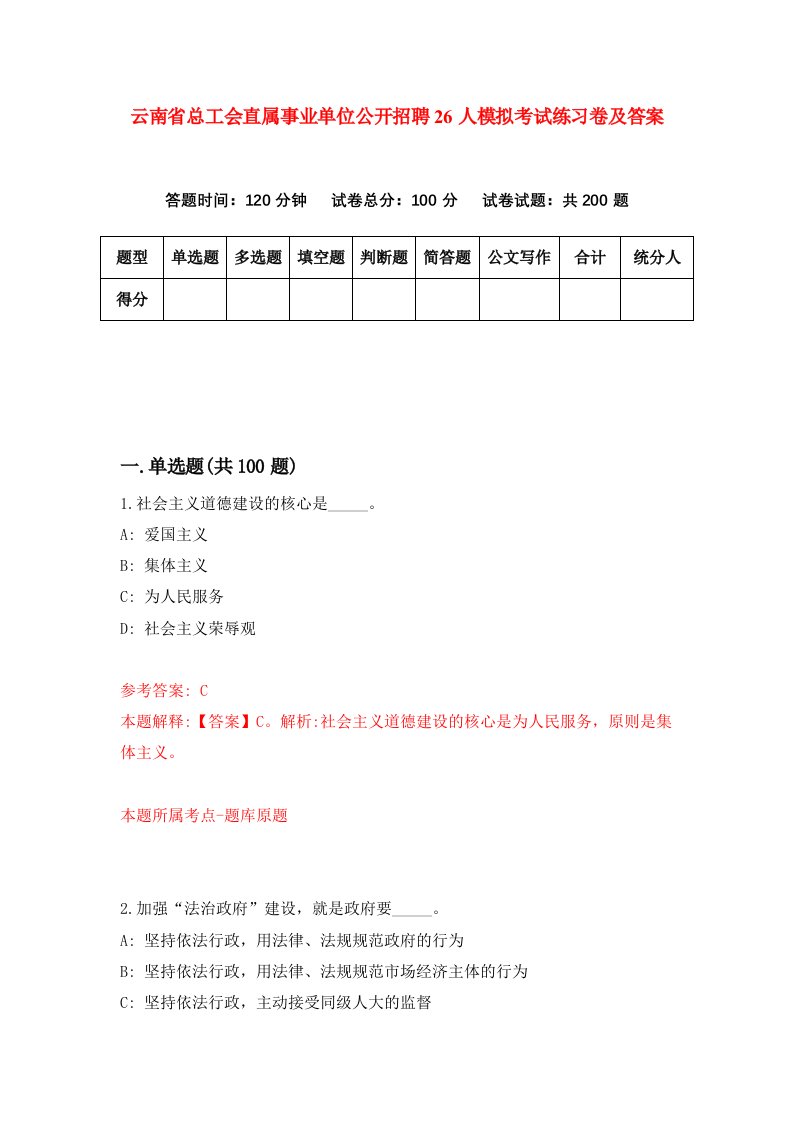 云南省总工会直属事业单位公开招聘26人模拟考试练习卷及答案

答题时间：120分钟　试卷总分：100分　试卷试题：共200题

| 题型 | 单选题 | 多选题 | 填空题 | 判断题 | 简答题 | 公文写作 | 合计 | 统分人 |
|---|---|---|---|---|---|---|---|---|
| 得分 | | | | | | | | |

一.单选题(共100题)

1.社会主义道德建设的核心是_____。

A: 爱国主义

B: 集体主义

C: 为人民服务

D: 社会主义荣辱观

参考答案: C

本题解释:【答案】C。解析:社会主义道德建设的核心是为人民服务，原则是集体主义。

本题所属考点-题库原题

2.加强“法治政府”建设，就是政府要_____。

A: 坚持依法行政，用法律、法规规范政府的行为

B: 坚持依法行政，用法律、法规规范市场经济主体的行为

C: 坚持依法行政，主动接受同级人大的监督